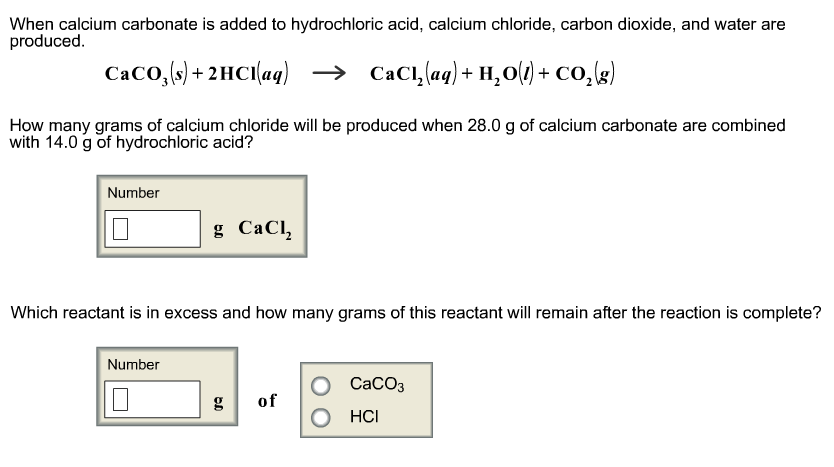 When calcium carbonate is added to hydrochloric acid, calcium chloride, carbon dioxide, and water are produced.

$CaCO_3(s) + 2HCl(aq) \longrightarrow CaCl_2(aq) + H_2O(l) + CO_2(g)$

How many grams of calcium chloride will be produced when 28.0 g of calcium carbonate are combined with 14.0 g of hydrochloric acid?

Number

g $CaCl_2$

Which reactant is in excess and how many grams of this reactant will remain after the reaction is complete?

Number

g of

$CaCO_3$

HCl